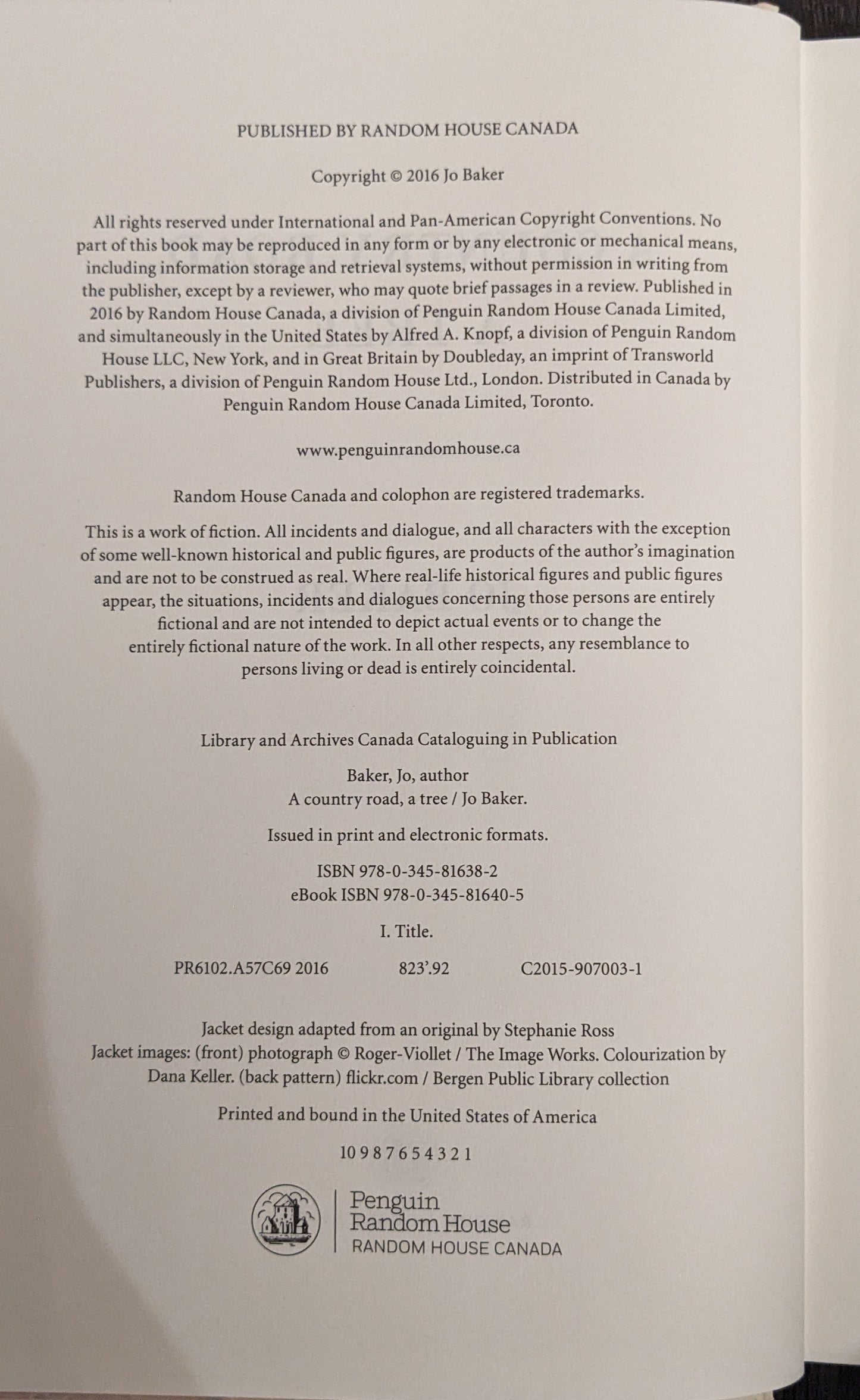 PUBLISHED BY RANDOM HOUSE CANADA

Copyright © 2016 Jo Baker

All rights reserved under International and Pan-American Copyright Conventions. No part of this book may be reproduced in any form or by any electronic or mechanical means, including information storage and retrieval systems, without permission in writing from the publisher, except by a reviewer, who may quote brief passages in a review. Published in 2016 by Random House Canada, a division of Penguin Random House Canada Limited, and simultaneously in the United States by Alfred A. Knopf, a division of Penguin Random House LLC, New York, and in Great Britain by Doubleday, an imprint of Transworld Publishers, a division of Penguin Random House Ltd., London. Distributed in Canada by Penguin Random House Canada Limited, Toronto.

www.penguinrandomhouse.ca

Random House Canada and colophon are registered trademarks.

This is a work of fiction. All incidents and dialogue, and all characters with the exception of some well-known historical and public figures, are products of the author's imagination and are not to be construed as real. Where real-life historical figures and public figures appear, the situations, incidents and dialogues concerning those persons are entirely fictional and are not intended to depict actual events or to change the entirely fictional nature of the work. In all other respects, any resemblance to persons living or dead is entirely coincidental.

Library and Archives Canada Cataloguing in Publication

Baker, Jo, author
A country road, a tree / Jo Baker.

Issued in print and electronic formats.

ISBN 978-0-345-81638-2
eBook ISBN 978-0-345-81640-5

I. Title.

PR6102.A57C69 2016 823'.92 C2015-907003-1

Jacket design adapted from an original by Stephanie Ross
Jacket images: (front) photograph © Roger-Viollet / The Image Works. Colourization by Dana Keller. (back pattern) flickr.com / Bergen Public Library collection

Printed and bound in the United States of America

10 9 8 7 6 5 4 3 2 1

Penguin Random House
RANDOM HOUSE CANADA